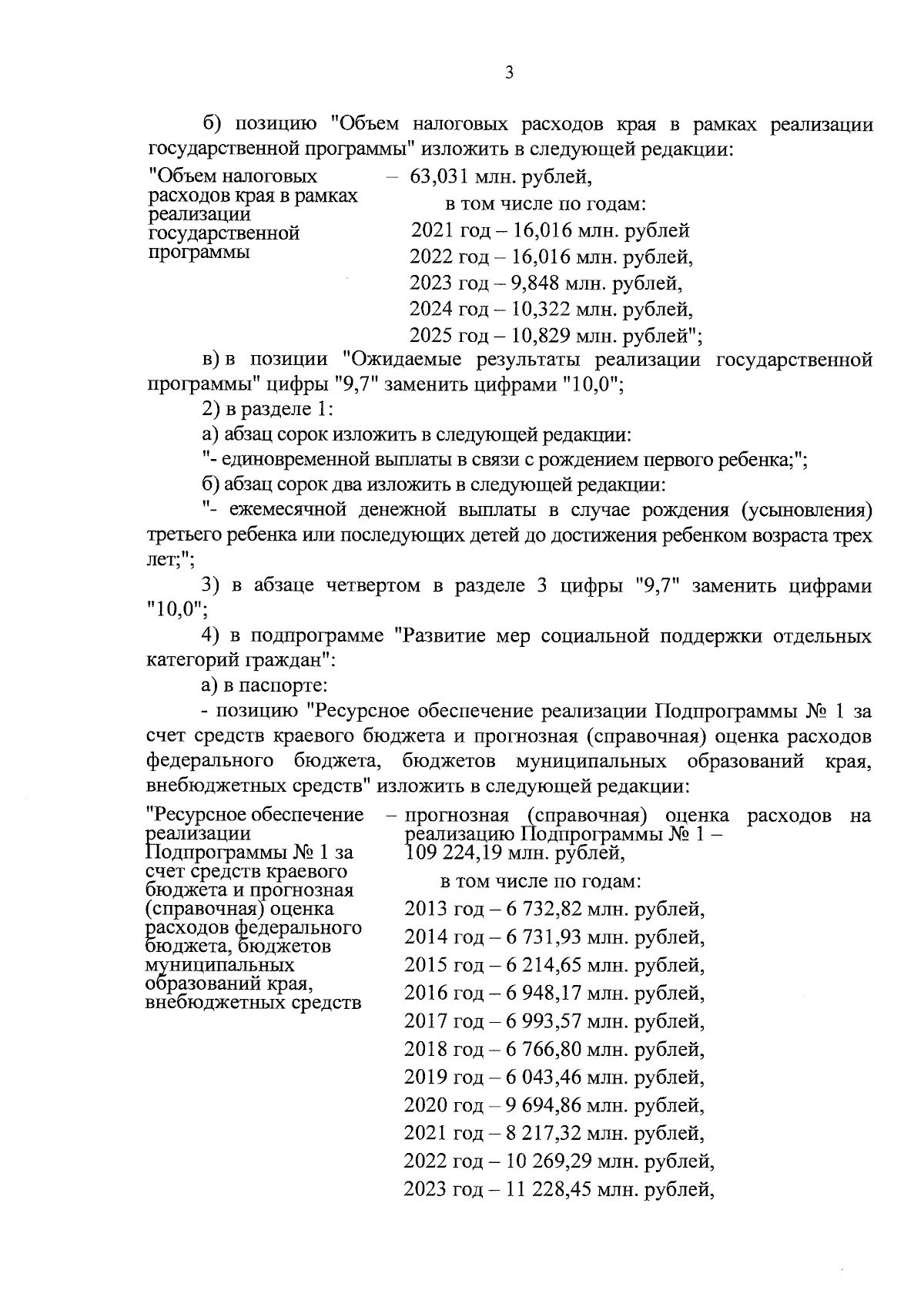 3

б) позицию "Объем налоговых расходов края в рамках реализации государственной программы" изложить в следующей редакции:

"Объем налоговых расходов края в рамках реализации государственной программы

– 63,031 млн. рублей,
в том числе по годам:
2021 год – 16,016 млн. рублей
2022 год – 16,016 млн. рублей,
2023 год – 9,848 млн. рублей,
2024 год – 10,322 млн. рублей,
2025 год – 10,829 млн. рублей";

в) в позиции "Ожидаемые результаты реализации государственной программы" цифры "9,7" заменить цифрами "10,0";

2) в разделе 1:

а) абзац сорок изложить в следующей редакции:

"- единовременной выплаты в связи с рождением первого ребенка;";

б) абзац сорок два изложить в следующей редакции:

"- ежемесячной денежной выплаты в случае рождения (усыновления) третьего ребенка или последующих детей до достижения ребенком возраста трех лет;";

3) в абзаце четвертом в разделе 3 цифры "9,7" заменить цифрами "10,0";

4) в подпрограмме "Развитие мер социальной поддержки отдельных категорий граждан":

а) в паспорте:

- позицию "Ресурсное обеспечение реализации Подпрограммы № 1 за счет средств краевого бюджета и прогнозная (справочная) оценка расходов федерального бюджета, бюджетов муниципальных образований края, внебюджетных средств" изложить в следующей редакции:

"Ресурсное обеспечение реализации Подпрограммы № 1 за счет средств краевого бюджета и прогнозная (справочная) оценка расходов федерального бюджета, бюджетов муниципальных образований края, внебюджетных средств

– прогнозная (справочная) оценка расходов на реализацию Подпрограммы № 1 – 109 224,19 млн. рублей,
в том числе по годам:
2013 год – 6 732,82 млн. рублей,
2014 год – 6 731,93 млн. рублей,
2015 год – 6 214,65 млн. рублей,
2016 год – 6 948,17 млн. рублей,
2017 год – 6 993,57 млн. рублей,
2018 год – 6 766,80 млн. рублей,
2019 год – 6 043,46 млн. рублей,
2020 год – 9 694,86 млн. рублей,
2021 год – 8 217,32 млн. рублей,
2022 год – 10 269,29 млн. рублей,
2023 год – 11 228,45 млн. рублей,